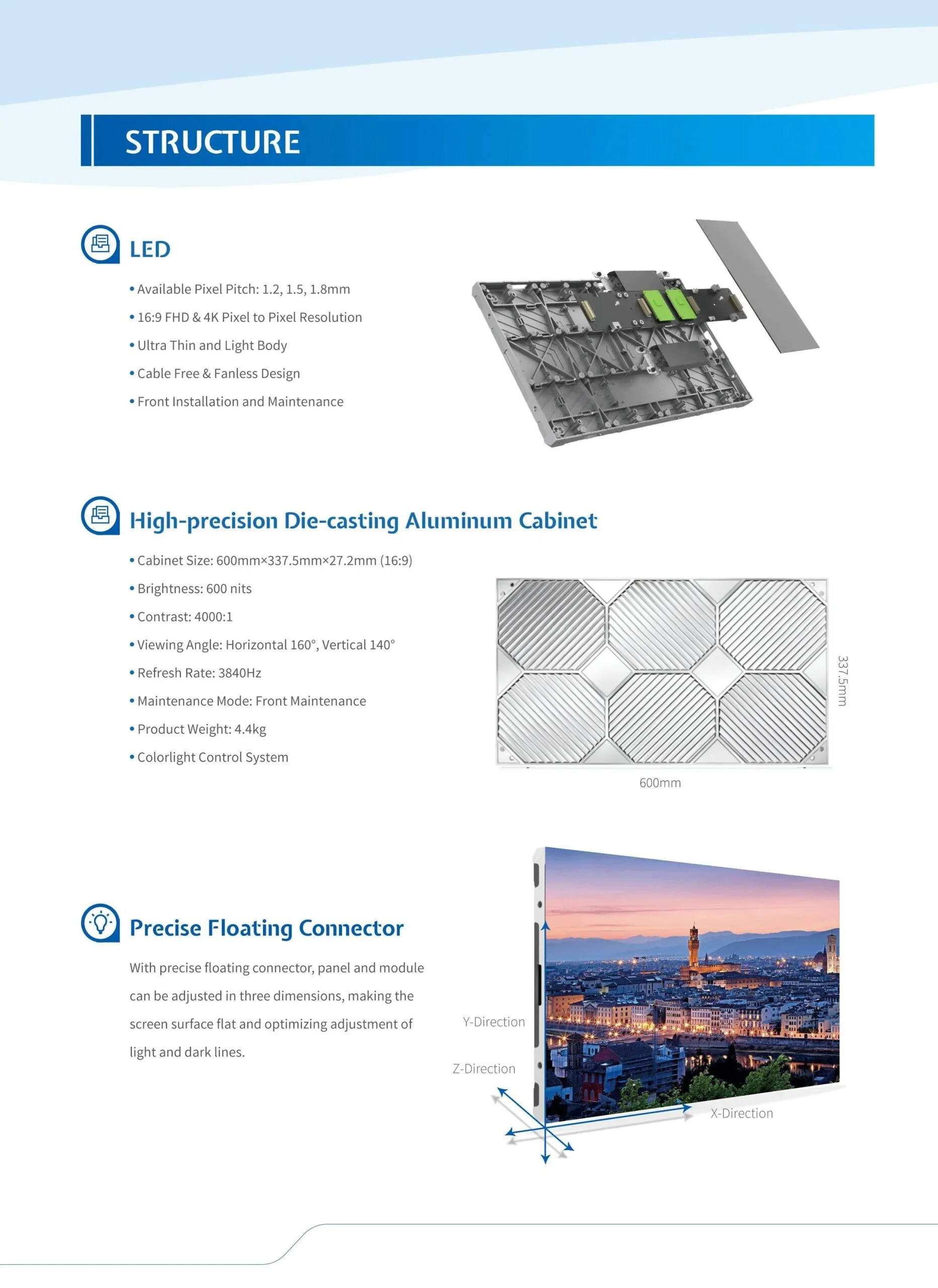 STRUCTURE

LED

• Available Pixel Pitch: 1.2, 1.5, 1.8mm
• 16:9 FHD & 4K Pixel to Pixel Resolution
• Ultra Thin and Light Body
• Cable Free & Fanless Design
• Front Installation and Maintenance

High-precision Die-casting Aluminum Cabinet

• Cabinet Size: 600mm×337.5mm×27.2mm (16:9)
• Brightness: 600 nits
• Contrast: 4000:1
• Viewing Angle: Horizontal 160°, Vertical 140°
• Refresh Rate: 3840Hz
• Maintenance Mode: Front Maintenance
• Product Weight: 4.4kg
• Colorlight Control System

337.5mm

600mm

Precise Floating Connector

With precise floating connector, panel and module can be adjusted in three dimensions, making the screen surface flat and optimizing adjustment of light and dark lines.

Y-Direction
Z-Direction
X-Direction